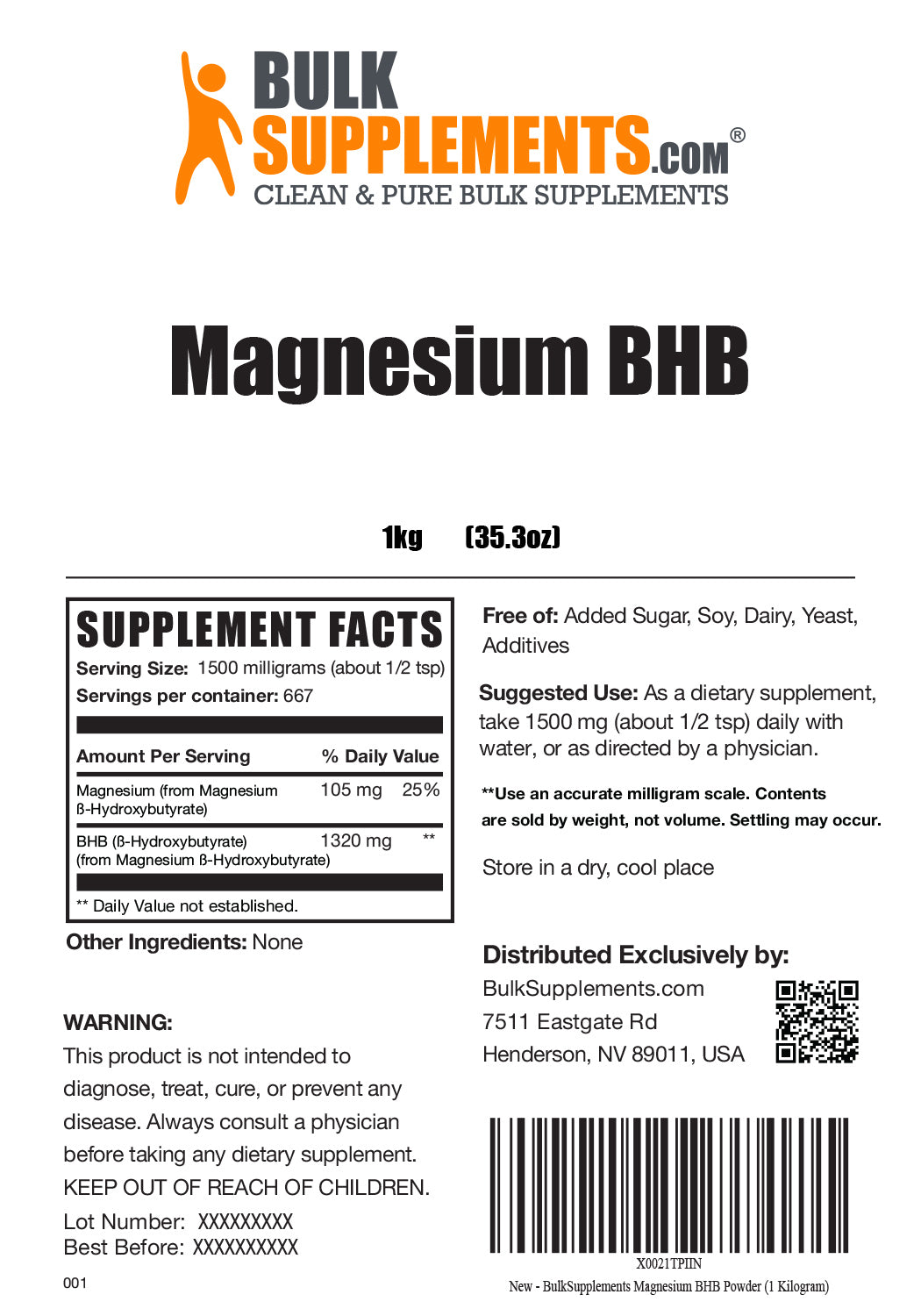 BULK SUPPLEMENTS.COM®
CLEAN & PURE BULK SUPPLEMENTS

Magnesium BHB

1kg (35.3oz)

SUPPLEMENT FACTS
Serving Size: 1500 milligrams (about 1/2 tsp)
Servings per container: 667

| Amount Per Serving | | % Daily Value |
|---|---|---|
| Magnesium (from Magnesium ß-Hydroxybutyrate) | 105 mg | 25% |
| BHB (ß-Hydroxybutyrate) (from Magnesium ß-Hydroxybutyrate) | 1320 mg | ** |

** Daily Value not established.

Other Ingredients: None

WARNING:
This product is not intended to diagnose, treat, cure, or prevent any disease. Always consult a physician before taking any dietary supplement.
KEEP OUT OF REACH OF CHILDREN.

Lot Number: XXXXXXXXX
Best Before: XXXXXXXXXX

001

Free of: Added Sugar, Soy, Dairy, Yeast, Additives

Suggested Use: As a dietary supplement, take 1500 mg (about 1/2 tsp) daily with water, or as directed by a physician.

**Use an accurate milligram scale. Contents are sold by weight, not volume. Settling may occur.

Store in a dry, cool place

Distributed Exclusively by:
BulkSupplements.com
7511 Eastgate Rd
Henderson, NV 89011, USA

X0021TPIIN
New - BulkSupplements Magnesium BHB Powder (1 Kilogram)